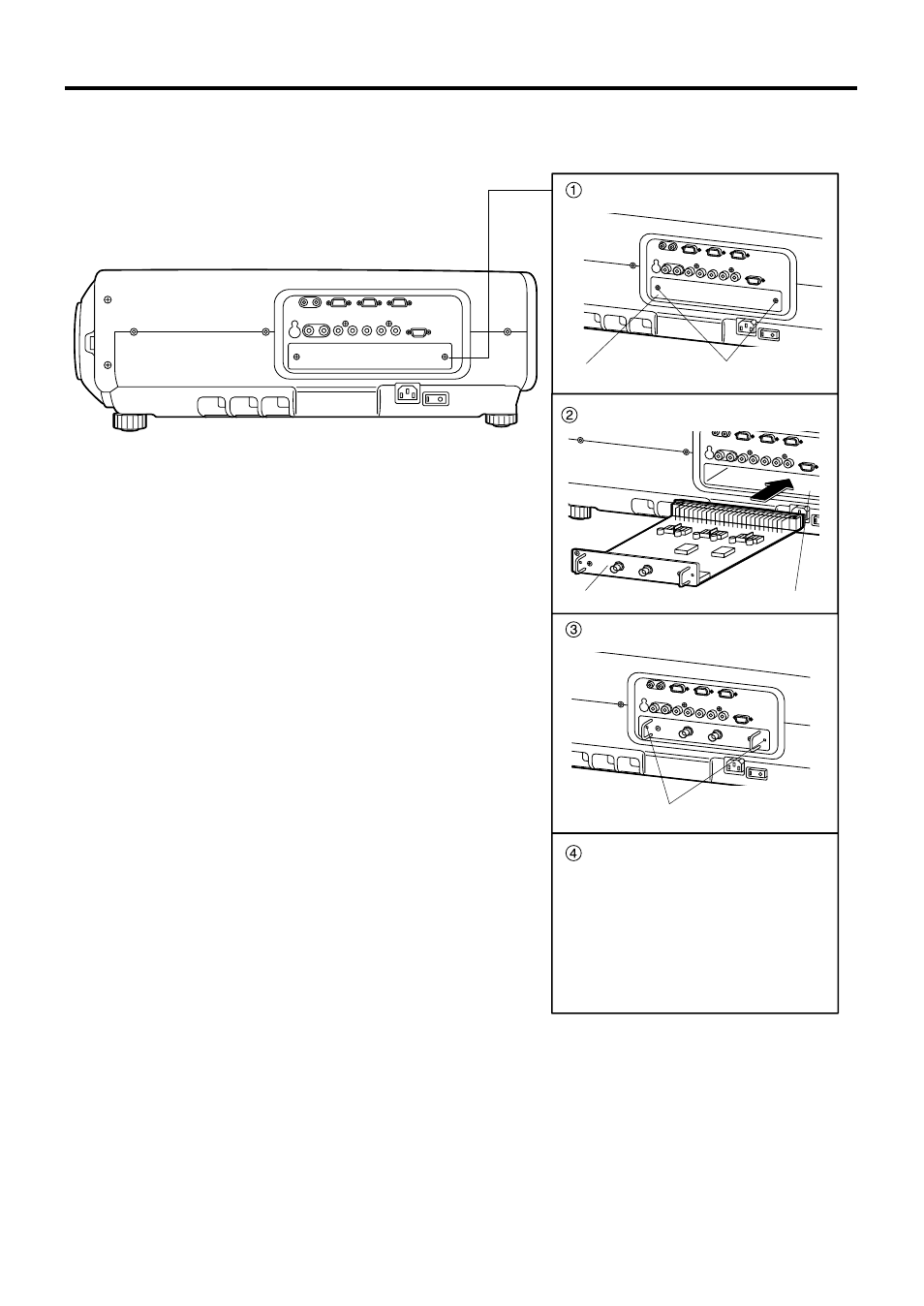 ①

②

③

④